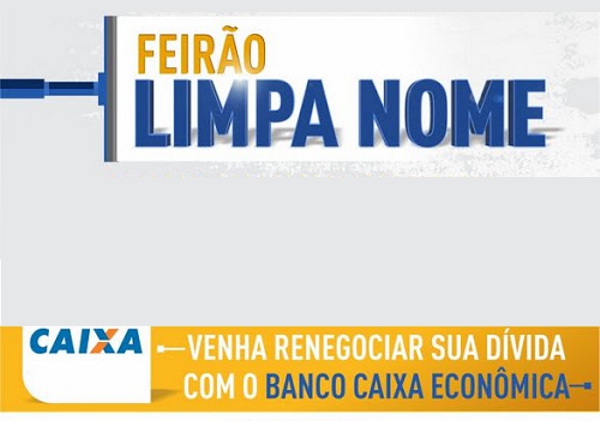 FEIRÃO
LIMPA NOME

CAIXA

VENHA RENEGOCIAR SUA DÍVIDA COM O BANCO CAIXA ECONÔMICA